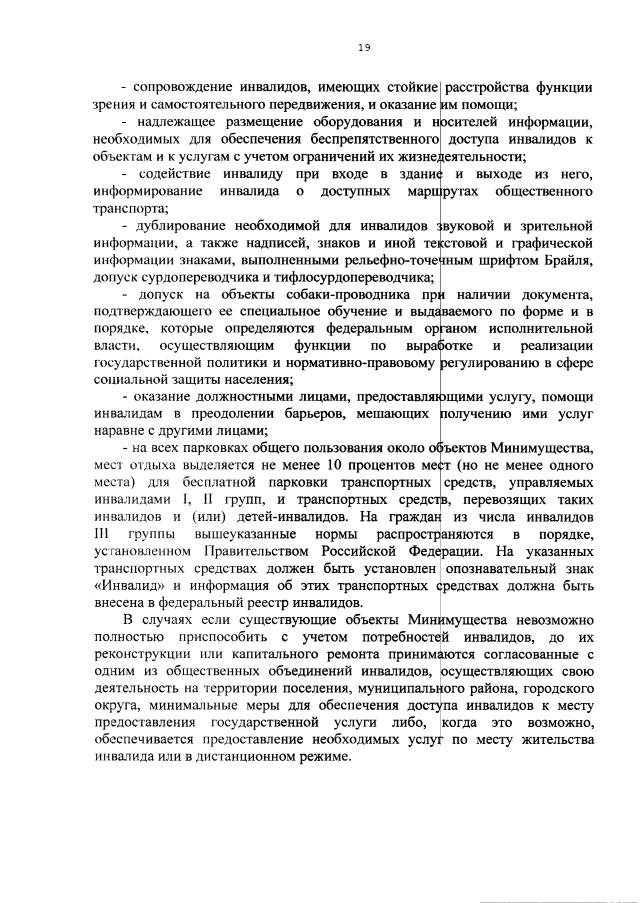 19

- сопровождение инвалидов, имеющих стойкие расстройства функции зрения и самостоятельного передвижения, и оказание им помощи;

- надлежащее размещение оборудования и носителей информации, необходимых для обеспечения беспрепятственного доступа инвалидов к объектам и к услугам с учетом ограничений их жизнедеятельности;

- содействие инвалиду при входе в здание и выходе из него, информирование инвалида о доступных маршрутах общественного транспорта;

- дублирование необходимой для инвалидов звуковой и зрительной информации, а также надписей, знаков и иной текстовой и графической информации знаками, выполненными рельефно-точечным шрифтом Брайля, допуск сурдопереводчика и тифлосурдопереводчика;

- допуск на объекты собаки-проводника при наличии документа, подтверждающего ее специальное обучение и выдаваемого по форме и в порядке, которые определяются федеральным органом исполнительной власти, осуществляющим функции по выработке и реализации государственной политики и нормативно-правовому регулированию в сфере социальной защиты населения;

- оказание должностными лицами, предоставляющими услугу, помощи инвалидам в преодолении барьеров, мешающих получению ими услуг наравне с другими лицами;

- на всех парковках общего пользования около объектов Минимущества, мест отдыха выделяется не менее 10 процентов мест (но не менее одного места) для бесплатной парковки транспортных средств, управляемых инвалидами I, II групп, и транспортных средств, перевозящих таких инвалидов и (или) детей-инвалидов. На граждан из числа инвалидов III группы вышеуказанные нормы распространяются в порядке, установленном Правительством Российской Федерации. На указанных транспортных средствах должен быть установлен опознавательный знак «Инвалид» и информация об этих транспортных средствах должна быть внесена в федеральный реестр инвалидов.

В случаях если существующие объекты Минимущества невозможно полностью приспособить с учетом потребностей инвалидов, до их реконструкции или капитального ремонта принимаются согласованные с одним из общественных объединений инвалидов, осуществляющих свою деятельность на территории поселения, муниципального района, городского округа, минимальные меры для обеспечения доступа инвалидов к месту предоставления государственной услуги либо, когда это возможно, обеспечивается предоставление необходимых услуг по месту жительства инвалида или в дистанционном режиме.